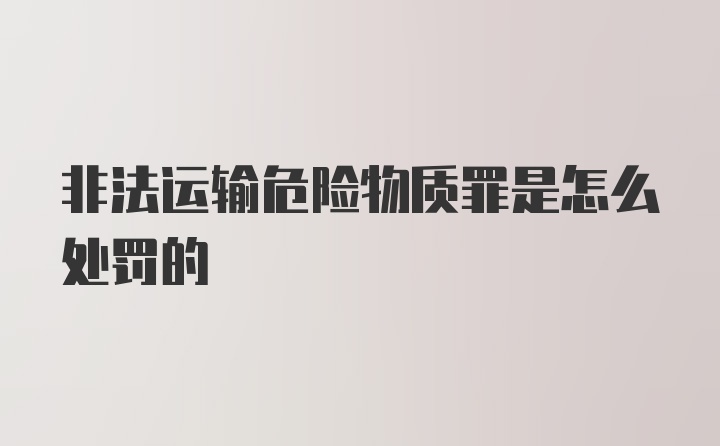 非法运输危险物质罪是怎么处罚的